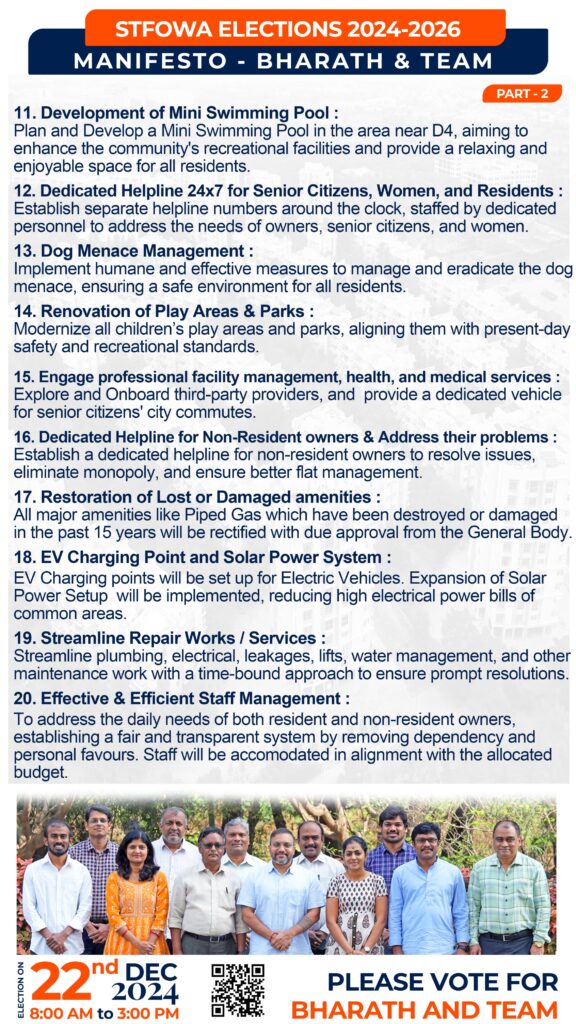 STFOWA ELECTIONS 2024-2026

MANIFESTO - BHARATH & TEAM

PART - 2

11. Development of Mini Swimming Pool :
Plan and Develop a Mini Swimming Pool in the area near D4, aiming to enhance the community's recreational facilities and provide a relaxing and enjoyable space for all residents.

12. Dedicated Helpline 24x7 for Senior Citizens, Women, and Residents :
Establish separate helpline numbers around the clock, staffed by dedicated personnel to address the needs of owners, senior citizens, and women.

13. Dog Menace Management :
Implement humane and effective measures to manage and eradicate the dog menace, ensuring a safe environment for all residents.

14. Renovation of Play Areas & Parks :
Modernize all children's play areas and parks, aligning them with present-day safety and recreational standards.

15. Engage professional facility management, health, and medical services :
Explore and Onboard third-party providers, and provide a dedicated vehicle for senior citizens' city commutes.

16. Dedicated Helpline for Non-Resident owners & Address their problems :
Establish a dedicated helpline for non-resident owners to resolve issues, eliminate monopoly, and ensure better flat management.

17. Restoration of Lost or Damaged amenities :
All major amenities like Piped Gas which have been destroyed or damaged in the past 15 years will be rectified with due approval from the General Body.

18. EV Charging Point and Solar Power System :
EV Charging points will be set up for Electric Vehicles. Expansion of Solar Power Setup will be implemented, reducing high electrical power bills of common areas.

19. Streamline Repair Works / Services :
Streamline plumbing, electrical, leakages, lifts, water management, and other maintenance work with a time-bound approach to ensure prompt resolutions.

20. Effective & Efficient Staff Management :
To address the daily needs of both resident and non-resident owners, establishing a fair and transparent system by removing dependency and personal favours. Staff will be accomodated in alignment with the allocated budget.

ELECTION ON 22nd DEC 2024
8:00 AM to 3:00 PM

PLEASE VOTE FOR
BHARATH AND TEAM